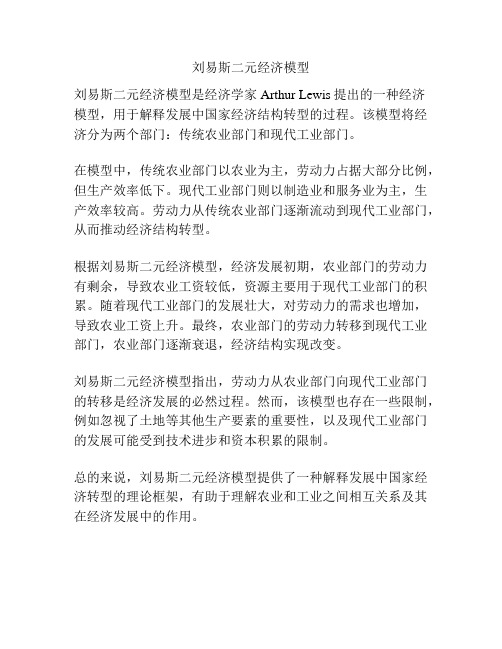 刘易斯二元经济模型

刘易斯二元经济模型是经济学家 Arthur Lewis 提出的一种经济模型，用于解释发展中国家经济结构转型的过程。该模型将经济分为两个部门：传统农业部门和现代工业部门。

在模型中，传统农业部门以农业为主，劳动力占据大部分比例，但生产效率低下。现代工业部门则以制造业和服务业为主，生产效率较高。劳动力从传统农业部门逐渐流动到现代工业部门，从而推动经济结构转型。

根据刘易斯二元经济模型，经济发展初期，农业部门的劳动力有剩余，导致农业工资较低，资源主要用于现代工业部门的积累。随着现代工业部门的发展壮大，对劳动力的需求也增加，导致农业工资上升。最终，农业部门的劳动力转移到现代工业部门，农业部门逐渐衰退，经济结构实现改变。

刘易斯二元经济模型指出，劳动力从农业部门向现代工业部门的转移是经济发展的必然过程。然而，该模型也存在一些限制，例如忽视了土地等其他生产要素的重要性，以及现代工业部门的发展可能受到技术进步和资本积累的限制。

总的来说，刘易斯二元经济模型提供了一种解释发展中国家经济转型的理论框架，有助于理解农业和工业之间相互关系及其在经济发展中的作用。